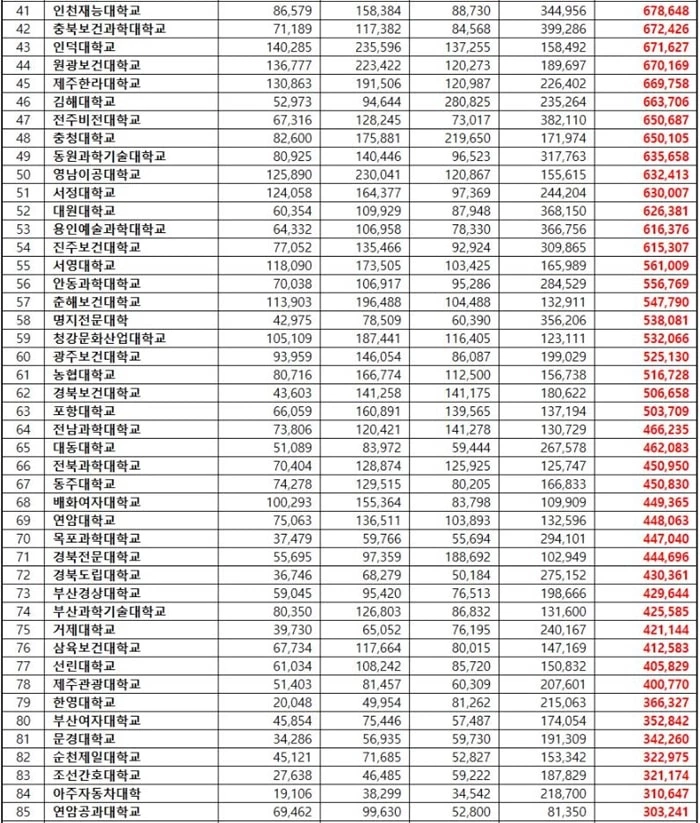 | 41 | 인천재능대학교 | 86,579 | 158,384 | 88,730 | 344,956 | 678,648 |
|---|---|---|---|---|---|---|
| 42 | 충북보건과학대학교 | 71,189 | 117,382 | 84,568 | 399,286 | 672,426 |
| 43 | 인덕대학교 | 140,285 | 235,596 | 137,255 | 158,492 | 671,627 |
| 44 | 원광보건대학교 | 136,777 | 223,422 | 120,273 | 189,697 | 670,169 |
| 45 | 제주한라대학교 | 130,863 | 191,506 | 120,987 | 226,402 | 669,758 |
| 46 | 김해대학교 | 52,973 | 94,644 | 280,825 | 235,264 | 663,706 |
| 47 | 전주비전대학교 | 67,316 | 128,245 | 73,017 | 382,110 | 650,687 |
| 48 | 충청대학교 | 82,600 | 175,881 | 219,650 | 171,974 | 650,105 |
| 49 | 동원과학기술대학교 | 80,925 | 140,446 | 96,523 | 317,763 | 635,658 |
| 50 | 영남이공대학교 | 125,890 | 230,041 | 120,867 | 155,615 | 632,413 |
| 51 | 서정대학교 | 124,058 | 164,377 | 97,369 | 244,204 | 630,007 |
| 52 | 대원대학교 | 60,354 | 109,929 | 87,948 | 368,150 | 626,381 |
| 53 | 용인예술과학대학교 | 64,332 | 106,958 | 78,330 | 366,756 | 616,376 |
| 54 | 진주보건대학교 | 77,052 | 135,466 | 92,924 | 309,865 | 615,307 |
| 55 | 서영대학교 | 118,090 | 173,505 | 103,425 | 165,989 | 561,009 |
| 56 | 안동과학대학교 | 70,038 | 106,917 | 95,286 | 284,529 | 556,769 |
| 57 | 춘해보건대학교 | 113,903 | 196,488 | 104,488 | 132,911 | 547,790 |
| 58 | 명지전문대학 | 42,975 | 78,509 | 60,390 | 356,206 | 538,081 |
| 59 | 청강문화산업대학교 | 105,109 | 187,441 | 116,405 | 123,111 | 532,066 |
| 60 | 광주보건대학교 | 93,959 | 146,054 | 86,087 | 199,029 | 525,130 |
| 61 | 농협대학교 | 80,716 | 166,774 | 112,500 | 156,738 | 516,728 |
| 62 | 경북보건대학교 | 43,603 | 141,258 | 141,175 | 180,622 | 506,658 |
| 63 | 포항대학교 | 66,059 | 160,891 | 139,565 | 137,194 | 503,709 |
| 64 | 전남과학대학교 | 73,806 | 120,421 | 141,278 | 130,729 | 466,235 |
| 65 | 대동대학교 | 51,089 | 83,972 | 59,444 | 267,578 | 462,083 |
| 66 | 전북과학대학교 | 70,404 | 128,874 | 125,925 | 125,747 | 450,950 |
| 67 | 동주대학교 | 74,278 | 129,515 | 80,205 | 166,833 | 450,830 |
| 68 | 배화여자대학교 | 100,293 | 155,364 | 83,798 | 109,909 | 449,365 |
| 69 | 연암대학교 | 75,063 | 136,511 | 103,893 | 132,596 | 448,063 |
| 70 | 목포과학대학교 | 37,479 | 59,766 | 55,694 | 294,101 | 447,040 |
| 71 | 경북전문대학교 | 55,695 | 97,359 | 188,692 | 102,949 | 444,696 |
| 72 | 경북도립대학교 | 36,746 | 68,279 | 50,184 | 275,152 | 430,361 |
| 73 | 부산경상대학교 | 59,045 | 95,420 | 76,513 | 198,666 | 429,644 |
| 74 | 부산과학기술대학교 | 80,350 | 126,803 | 86,832 | 131,600 | 425,585 |
| 75 | 거제대학교 | 39,730 | 65,052 | 76,195 | 240,167 | 421,144 |
| 76 | 삼육보건대학교 | 67,734 | 117,664 | 80,015 | 147,169 | 412,583 |
| 77 | 선린대학교 | 61,034 | 108,242 | 85,720 | 150,832 | 405,829 |
| 78 | 제주관광대학교 | 51,403 | 81,457 | 60,309 | 207,601 | 400,770 |
| 79 | 한영대학교 | 20,048 | 49,954 | 81,262 | 215,063 | 366,327 |
| 80 | 부산여자대학교 | 45,854 | 75,446 | 57,487 | 174,054 | 352,842 |
| 81 | 문경대학교 | 34,286 | 56,935 | 59,730 | 191,309 | 342,260 |
| 82 | 순천제일대학교 | 45,121 | 71,685 | 52,827 | 153,342 | 322,975 |
| 83 | 조선간호대학교 | 27,638 | 46,485 | 59,222 | 187,829 | 321,174 |
| 84 | 아주자동차대학 | 19,106 | 38,299 | 34,542 | 218,700 | 310,647 |
| 85 | 연암공과대학교 | 69,462 | 99,630 | 52,800 | 81,350 | 303,241 |